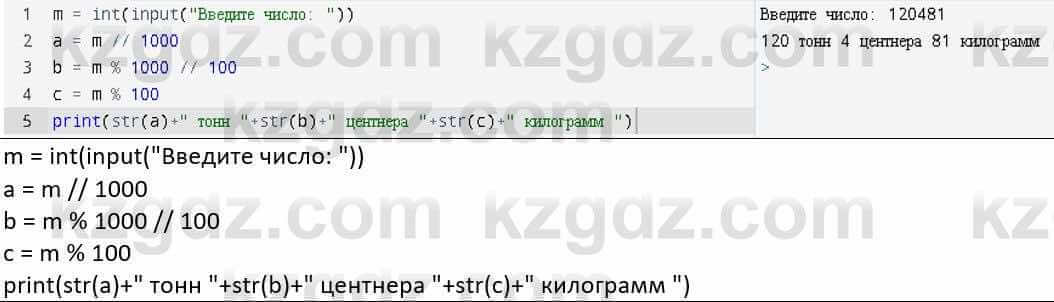 1 m = int(input("Введите число: "))
2 a = m // 1000
3 b = m % 1000 // 100
4 c = m % 100
5 print(str(a)+" тонн "+str(b)+" центнера "+str(c)+" килограмм ")

Введите число: 120481
120 тонн 4 центнера 81 килограмм
>

kzgdz.com kzgdz.com kz

m = int(input("Введите число: "))
a = m // 1000
b = m % 1000 // 100
c = m % 100
print(str(a)+" тонн "+str(b)+" центнера "+str(c)+" килограмм ")